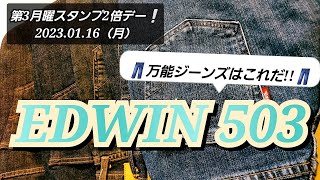 第3月曜スタンプ2倍デー！
2023.01.16（月）

万能ジーンズはこれだ!!

EDWIN 503